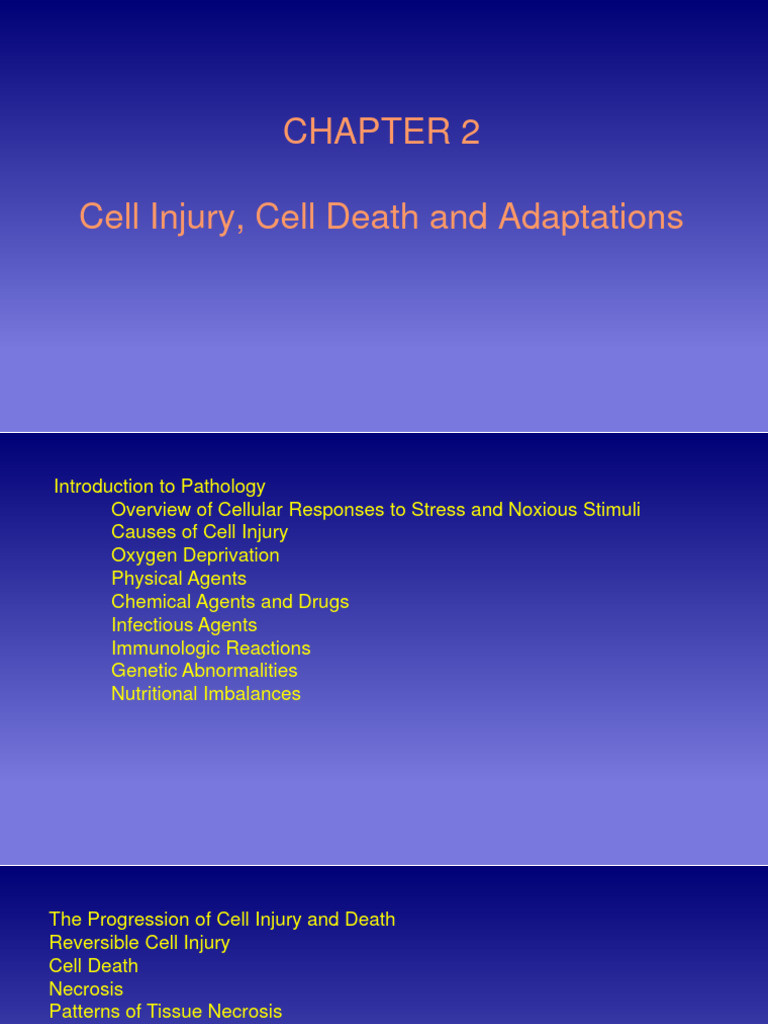 CHAPTER 2

Cell Injury, Cell Death and Adaptations

Introduction to Pathology
Overview of Cellular Responses to Stress and Noxious Stimuli
Causes of Cell Injury
Oxygen Deprivation
Physical Agents
Chemical Agents and Drugs
Infectious Agents
Immunologic Reactions
Genetic Abnormalities
Nutritional Imbalances

The Progression of Cell Injury and Death
Reversible Cell Injury
Cell Death
Necrosis
Patterns of Tissue Necrosis